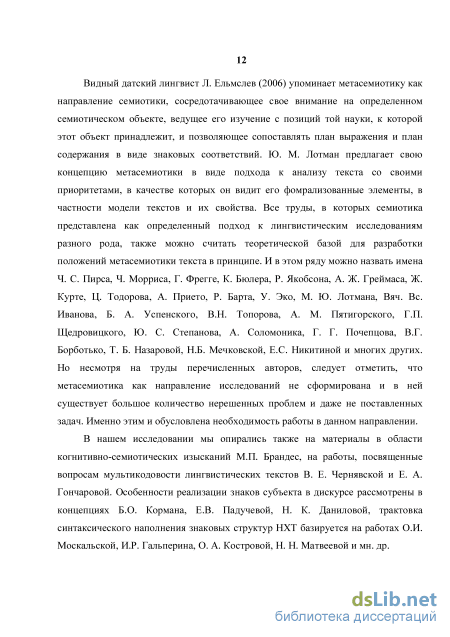 12

Видный датский лингвист Л. Ельмслев (2006) упоминает метасемиотику как направление семиотики, сосредотачивающее свое внимание на определенном семиотическом объекте, ведущее его изучение с позиций той науки, к которой этот объект принадлежит, и позволяющее сопоставлять план выражения и план содержания в виде знаковых соответствий. Ю. М. Лотман предлагает свою концепцию метасемиотики в виде подхода к анализу текста со своими приоритетами, в качестве которых он видит его фомрализованные элементы, в частности модели текстов и их свойства. Все труды, в которых семиотика представлена как определенный подход к лингвистическим исследованиям разного рода, также можно считать теоретической базой для разработки положений метасемиотики текста в принципе. И в этом ряду можно назвать имена Ч. С. Пирса, Ч. Морриса, Г. Фрегге, К. Бюлера, Р. Якобсона, А. Ж. Греймаса, Ж. Курте, Ц. Тодорова, А. Прието, Р. Барта, У. Эко, М. Ю. Лотмана, Вяч. Вс. Иванова, Б. А. Успенского, В.Н. Топорова, А. М. Пятигорского, Г.П. Щедровицкого, Ю. С. Степанова, А. Соломоника, Г. Г. Почепцова, В.Г. Борботько, Т. Б. Назаровой, Н.Б. Мечковской, Е.С. Никитиной и многих других. Но несмотря на труды перечисленных авторов, следует отметить, что метасемиотика как направление исследований не сформирована и в ней существует большое количество нерешенных проблем и даже не поставленных задач. Именно этим и обусловлена необходимость работы в данном направлении.

В нашем исследовании мы опирались также на материалы в области когнитивно-семиотических изысканий М.П. Брандес, на работы, посвященные вопросам мультикодовости лингвистических текстов В. Е. Чернявской и Е. А. Гончаровой. Особенности реализации знаков субъекта в дискурсе рассмотрены в концепциях Б.О. Кормана, Е.В. Падучевой, Н. К. Даниловой, трактовка синтаксического наполнения знаковых структур НХТ базируется на работах О.И. Москальской, И.Р. Гальперина, О. А. Костровой, Н. Н. Матвеевой и мн. др.

dsLib.net
библиотека диссертаций